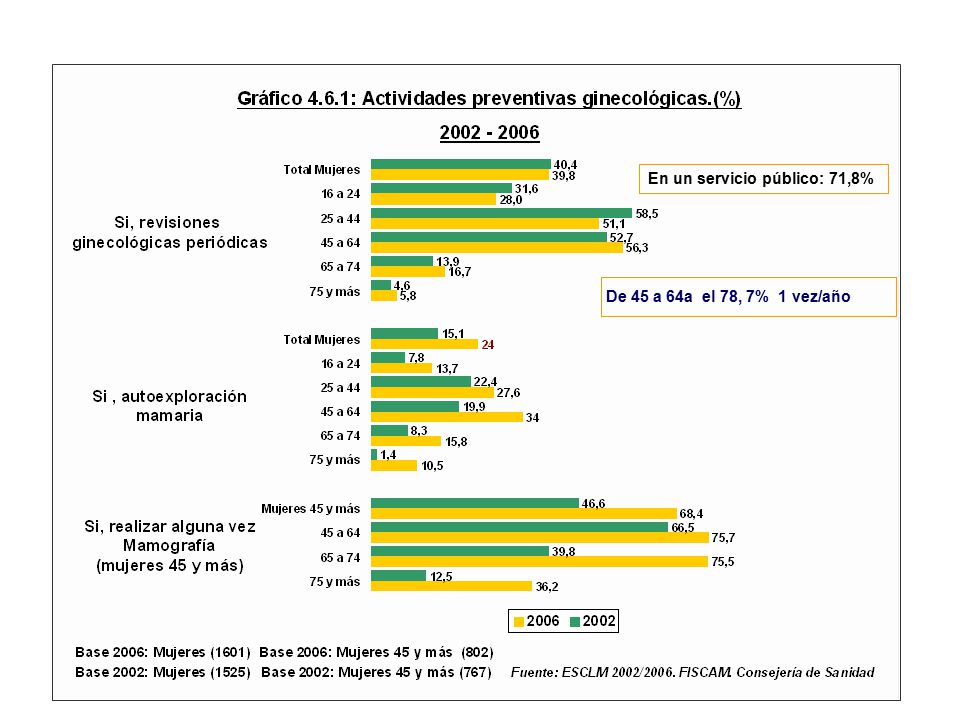 Gráfico 4.6.1: Actividades preventivas ginecológicas.(%)

2002 - 2006

En un servicio público: 71,8%

De 45 a 64a el 78, 7% 1 vez/año

Si, revisiones ginecológicas periódicas

Total Mujeres 40,4 39,8
16 a 24 31,6 28,0
25 a 44 58,5 51,1
45 a 64 52,7 56,3
65 a 74 13,9 16,7
75 y más 4,6 5,8

Si , autoexploración mamaria

Total Mujeres 15,1 24
16 a 24 7,8 13,7
25 a 44 22,4 27,6
45 a 64 19,9 34
65 a 74 8,3 15,8
75 y más 1,4 10,5

Si, realizar alguna vez Mamografía (mujeres 45 y más)

Mujeres 45 y más 46,6 68,4
45 a 64 66,5 75,7
65 a 74 39,8 75,5
75 y más 12,5 36,2

2006 2002

Base 2006: Mujeres (1601) Base 2006: Mujeres 45 y más (802)
Base 2002: Mujeres (1525) Base 2002: Mujeres 45 y más (767)

Fuente: ESCLM 2002/2006. FISCAM. Consejería de Sanidad